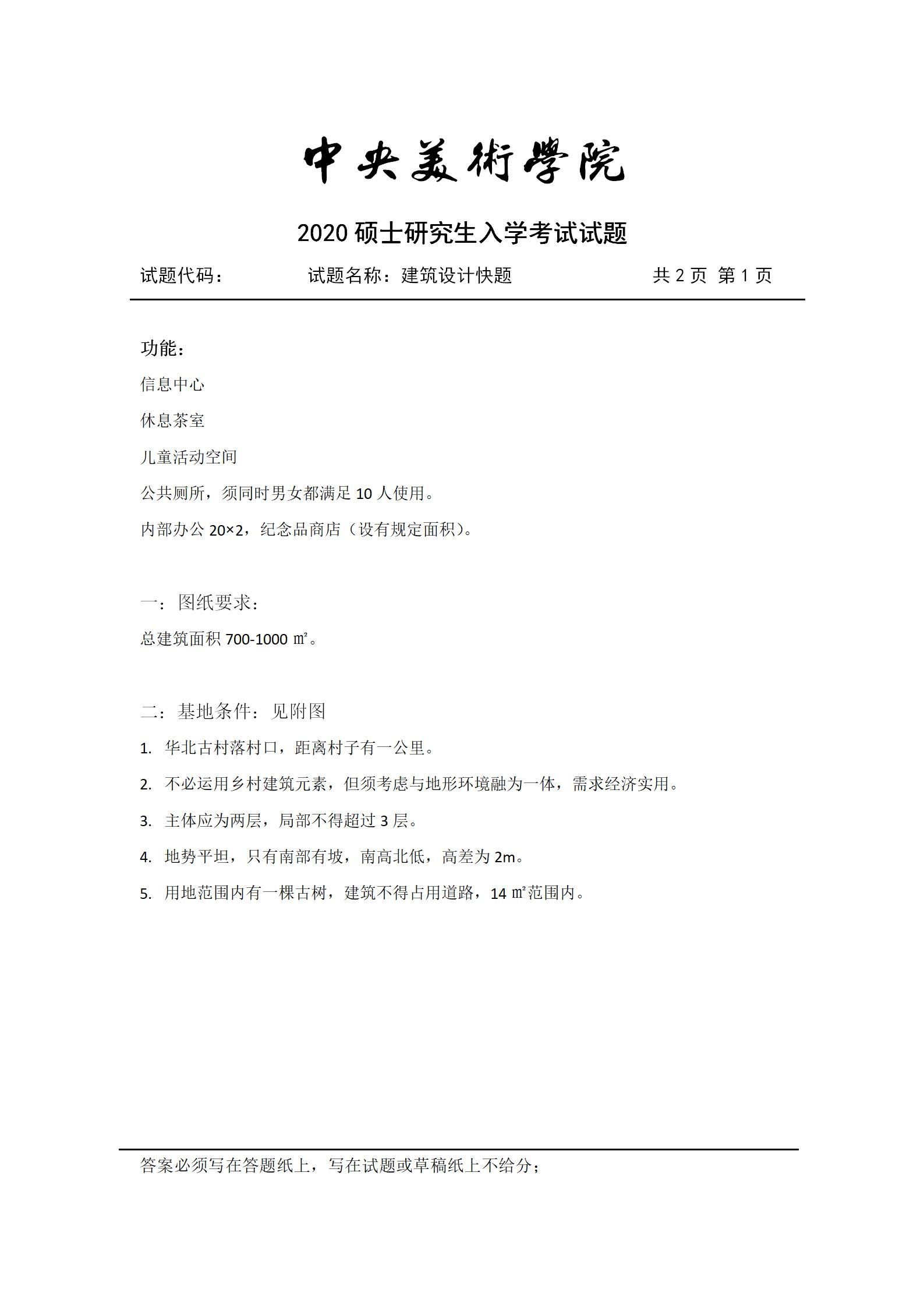 中央美術學院

2020 硕士研究生入学考试试题

试题代码：　　试题名称：建筑设计快题　　共 2 页 第 1 页

功能：

信息中心

休息茶室

儿童活动空间

公共厕所，须同时男女都满足 10 人使用。

内部办公 20×2，纪念品商店（设有规定面积）。

一：图纸要求：

总建筑面积 700-1000 ㎡。

二：基地条件：见附图

1. 华北古村落村口，距离村子有一公里。

2. 不必运用乡村建筑元素，但须考虑与地形环境融为一体，需求经济实用。

3. 主体应为两层，局部不得超过 3 层。

4. 地势平坦，只有南部有坡，南高北低，高差为 2m。

5. 用地范围内有一棵古树，建筑不得占用道路，14 ㎡范围内。

答案必须写在答题纸上，写在试题或草稿纸上不给分；